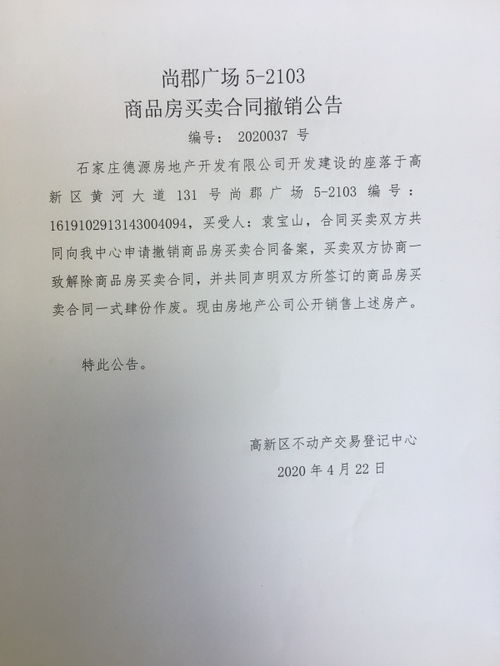 尚郡广场 5-2103
商品房买卖合同撤销公告
编号： 2020037 号

石家庄德源房地产开发有限公司开发建设的座落于高新区黄河大道 131 号尚郡广场 5-2103 编号：1619102913143004094，买受人：袁宝山，合同买卖双方共同向我中心申请撤销商品房买卖合同备案，买卖双方协商一致解除商品房买卖合同，并共同声明双方所签订的商品房买卖合同一式肆份作废。现由房地产公司公开销售上述房产。

特此公告。

高新区不动产交易登记中心
2020 年 4 月 22 日